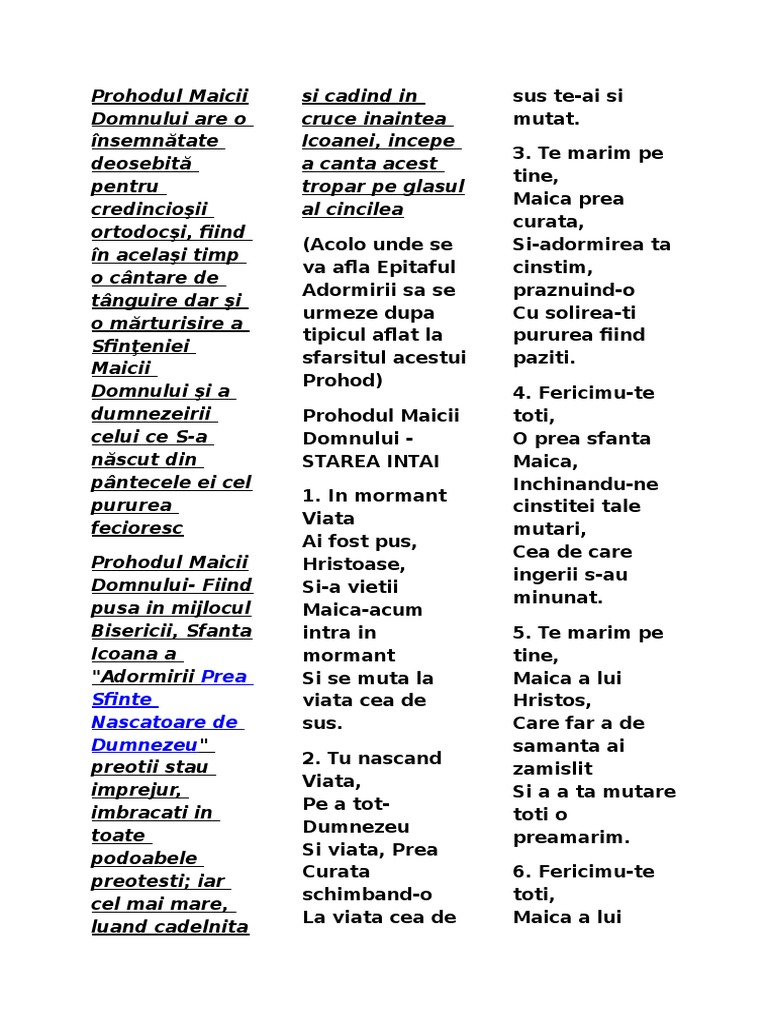 Prohodul Maicii Domnului are o însemnătate deosebită pentru credincioşii ortodocşi, fiind în acelaşi timp o cântare de tânguire dar şi o mărturisire a Sfinţeniei Maicii Domnului şi a dumnezeirii celui ce S-a născut din pântecele ei cel pururea fecioresc

Prohodul Maicii Domnului- Fiind pusa in mijlocul Bisericii, Sfanta Icoana a "Adormirii Prea Sfinte Nascatoare de Dumnezeu" preotii stau imprejur, imbracati in toate podoabele preotesti; iar cel mai mare, luand cadelnita si cadind in cruce inaintea Icoanei, incepe a canta acest tropar pe glasul al cincilea

(Acolo unde se va afla Epitaful Adormirii sa se urmeze dupa tipicul aflat la sfarsitul acestui Prohod)

Prohodul Maicii Domnului - STAREA INTAI

1. In mormant Viata
Ai fost pus, Hristoase,
Si-a vietii Maica-acum intra in mormant
Si se muta la viata cea de sus.

2. Tu nascand Viata,
Pe a tot-Dumnezeu
Si viata, Prea Curata schimband-o
La viata cea de sus te-ai si mutat.

3. Te marim pe tine,
Maica prea curata,
Si-adormirea ta cinstim, praznuind-o
Cu solirea-ti pururea fiind paziti.

4. Fericimu-te toti,
O prea sfanta Maica,
Inchinandu-ne cinstitei tale mutari,
Cea de care ingerii s-au minunat.

5. Te marim pe tine,
Maica a lui Hristos,
Care far a de samanta ai zamislit
Si a a ta mutare toti o preamarim.

6. Fericimu-te toti,
Maica a lui